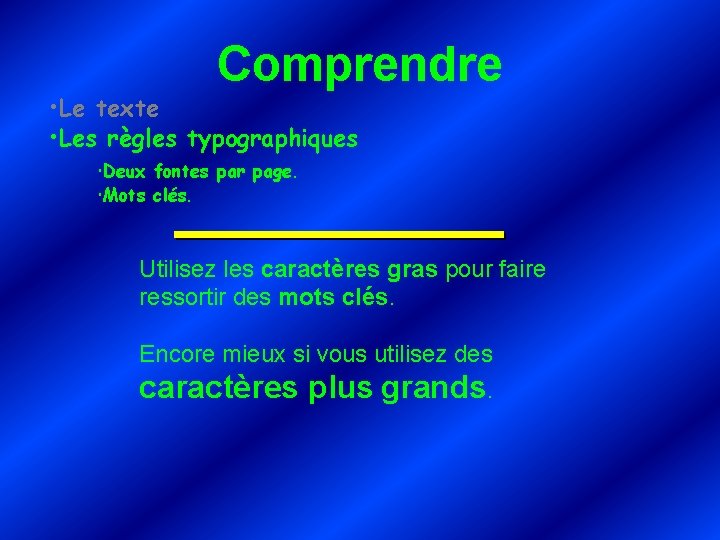 Comprendre

• Le texte
• Les règles typographiques
• Deux fontes par page.
• Mots clés.

Utilisez les caractères gras pour faire ressortir des mots clés.

Encore mieux si vous utilisez des caractères plus grands.